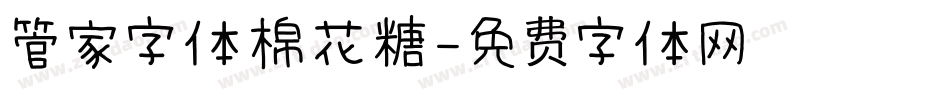 管家字体棉花糖-免费字体网